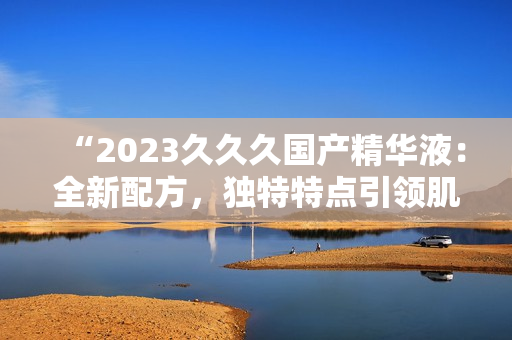 “2023久久久国产精华液：全新配方，独特特点引领肌